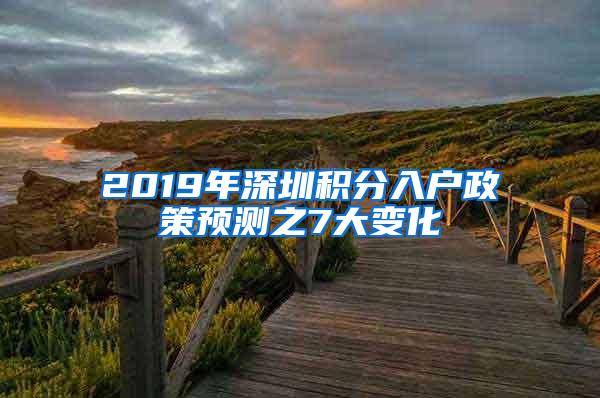 2019年深圳积分入户政策预测之7大变化